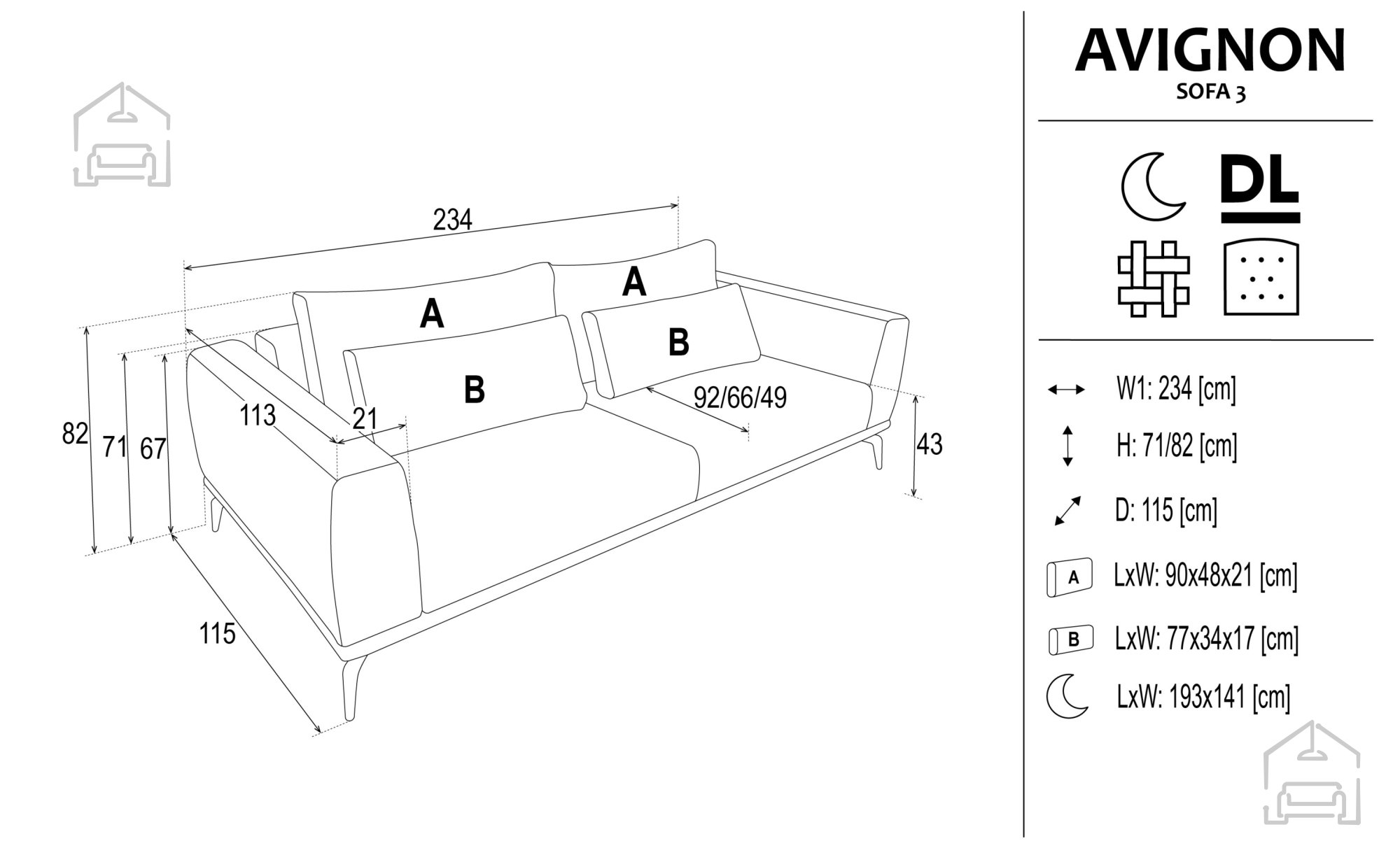 234

A

A

B

B

82

71

67

113

21

92/66/49

43

115

AVIGNON
SOFA 3

DL

W1: 234 [cm]

H: 71/82 [cm]

D: 115 [cm]

A LxW: 90x48x21 [cm]

B LxW: 77x34x17 [cm]

LxW: 193x141 [cm]